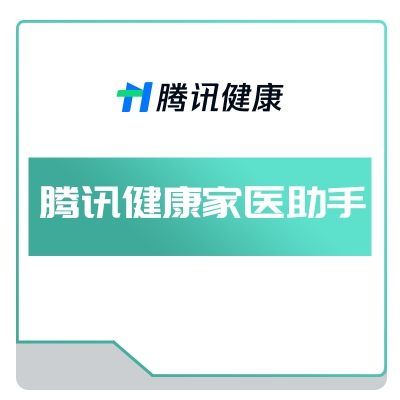 腾讯健康

腾讯健康家医助手